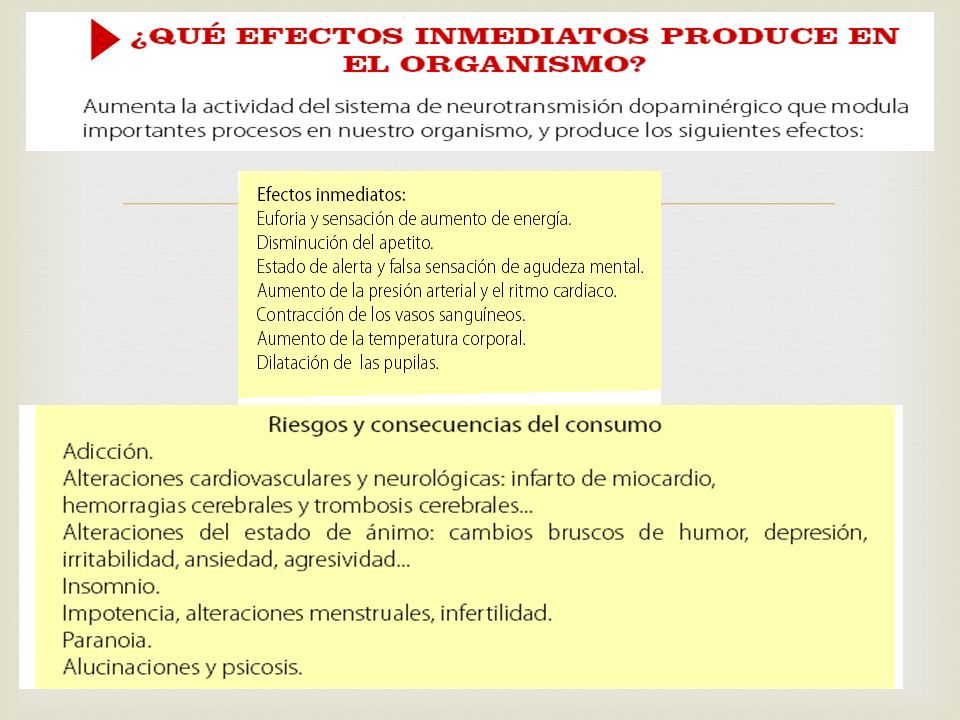 ¿QUÉ EFECTOS INMEDIATOS PRODUCE EN EL ORGANISMO?

Aumenta la actividad del sistema de neurotransmisión dopaminérgico que modula importantes procesos en nuestro organismo, y produce los siguientes efectos:

Efectos inmediatos:
Euforia y sensación de aumento de energía.
Disminución del apetito.
Estado de alerta y falsa sensación de agudeza mental.
Aumento de la presión arterial y el ritmo cardiaco.
Contracción de los vasos sanguíneos.
Aumento de la temperatura corporal.
Dilatación de las pupilas.

Riesgos y consecuencias del consumo
Adicción.
Alteraciones cardiovasculares y neurológicas: infarto de miocardio, hemorragias cerebrales y trombosis cerebrales...
Alteraciones del estado de ánimo: cambios bruscos de humor, depresión, irritabilidad, ansiedad, agresividad...
Insomnio.
Impotencia, alteraciones menstruales, infertilidad.
Paranoia.
Alucinaciones y psicosis.